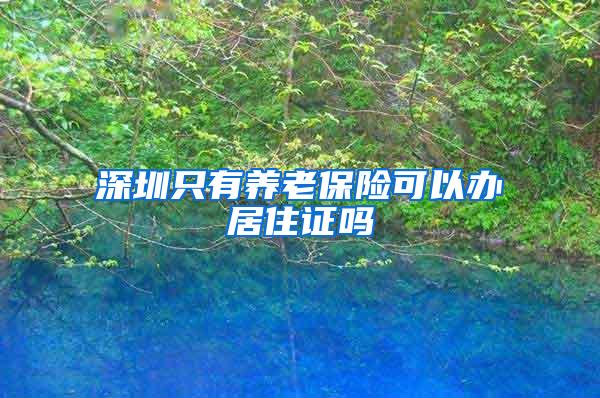 深圳只有养老保险可以办居住证吗